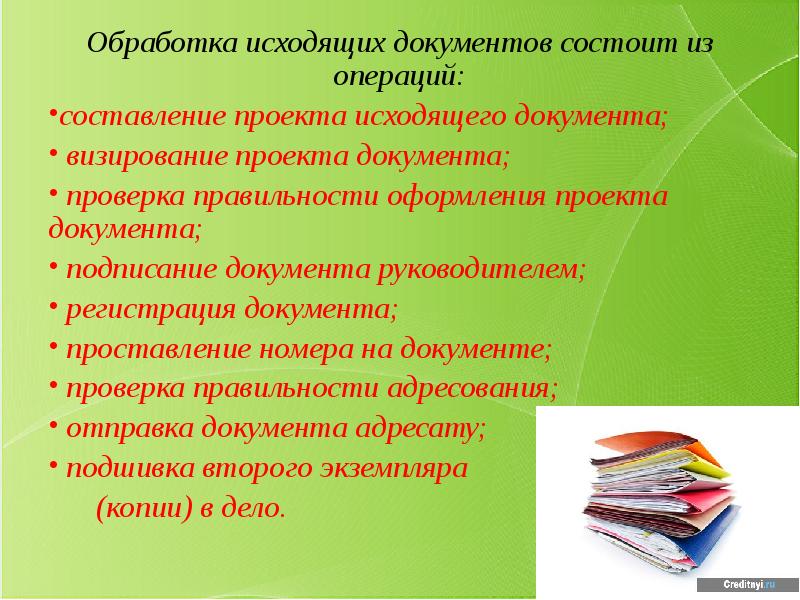 Обработка исходящих документов состоит из операций:

•составление проекта исходящего документа;

• визирование проекта документа;

• проверка правильности оформления проекта документа;

• подписание документа руководителем;

• регистрация документа;

• проставление номера на документе;

• проверка правильности адресования;

• отправка документа адресату;

• подшивка второго экземпляра (копии) в дело.

Creditnyi.ru